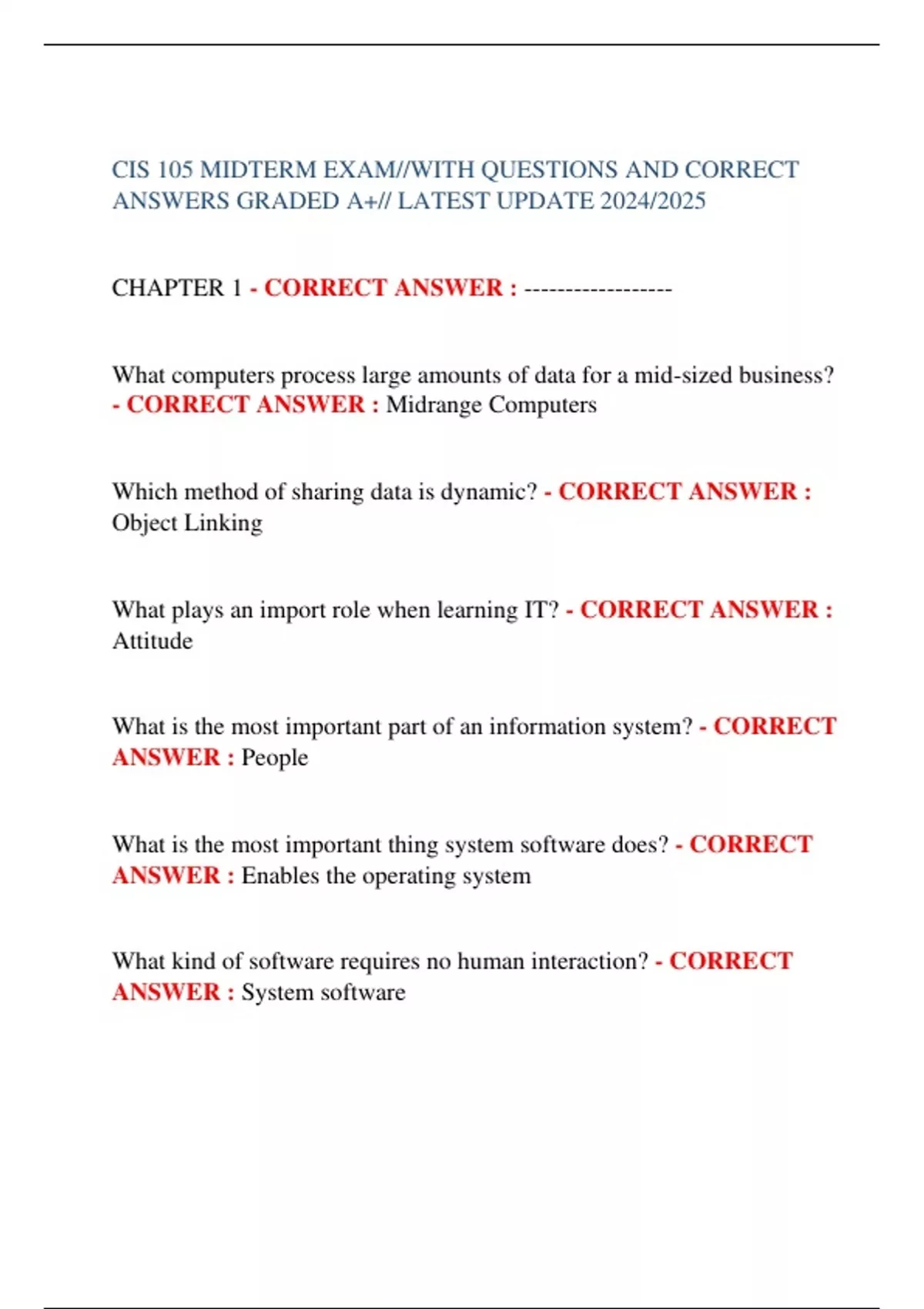 CIS 105 MIDTERM EXAM//WITH QUESTIONS AND CORRECT ANSWERS GRADED A+// LATEST UPDATE 2024/2025

CHAPTER 1 - CORRECT ANSWER : ------------------

What computers process large amounts of data for a mid-sized business? - CORRECT ANSWER : Midrange Computers

Which method of sharing data is dynamic? - CORRECT ANSWER : Object Linking

What plays an import role when learning IT? - CORRECT ANSWER : Attitude

What is the most important part of an information system? - CORRECT ANSWER : People

What is the most important thing system software does? - CORRECT ANSWER : Enables the operating system

What kind of software requires no human interaction? - CORRECT ANSWER : System software